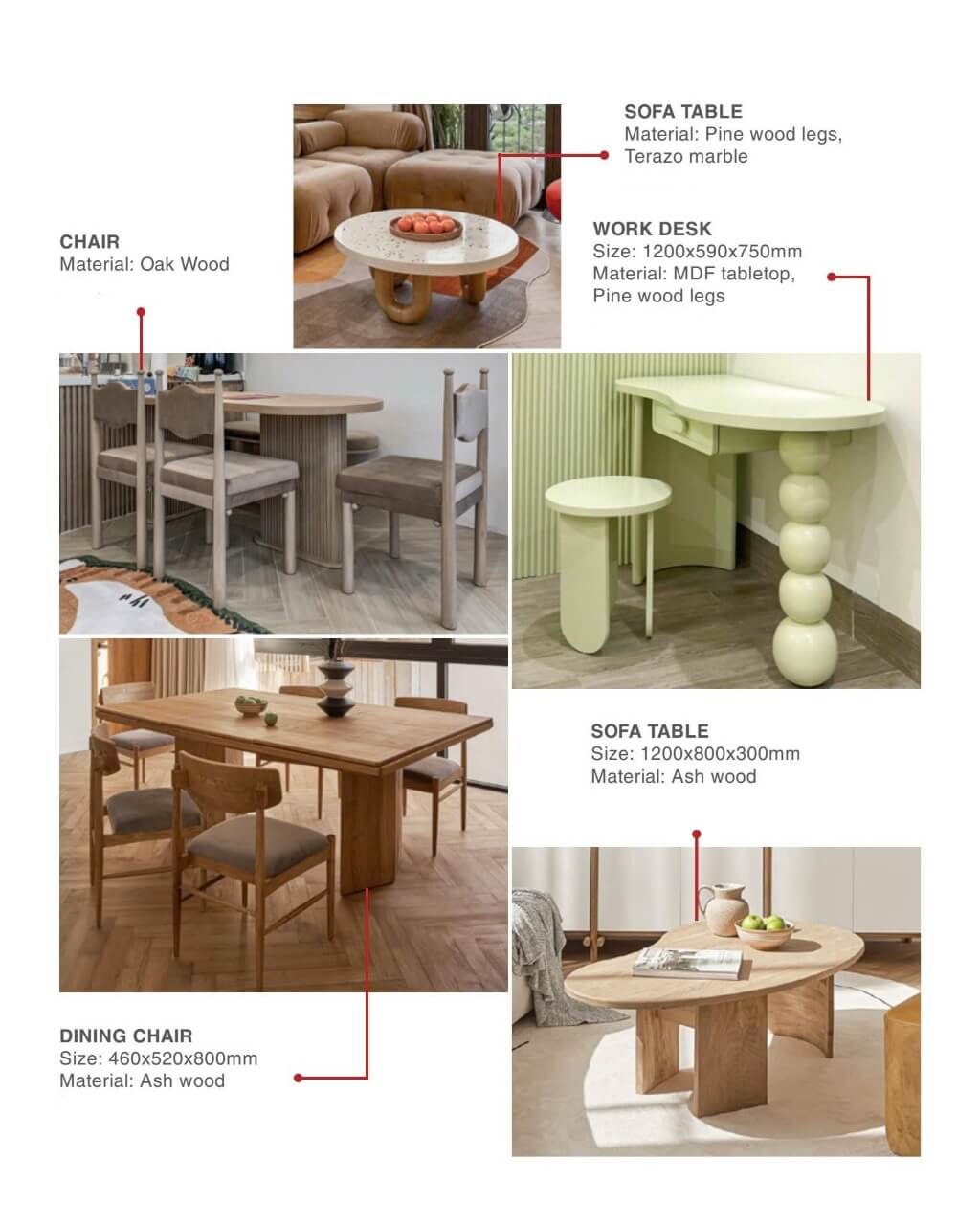 SOFA TABLE
Material: Pine wood legs, Terazo marble

CHAIR
Material: Oak Wood

WORK DESK
Size: 1200x590x750mm
Material: MDF tabletop, Pine wood legs

SOFA TABLE
Size: 1200x800x300mm
Material: Ash wood

DINING CHAIR
Size: 460x520x800mm
Material: Ash wood